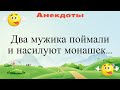 Анекдоты

Два мужика поймали и насилуют монашек...